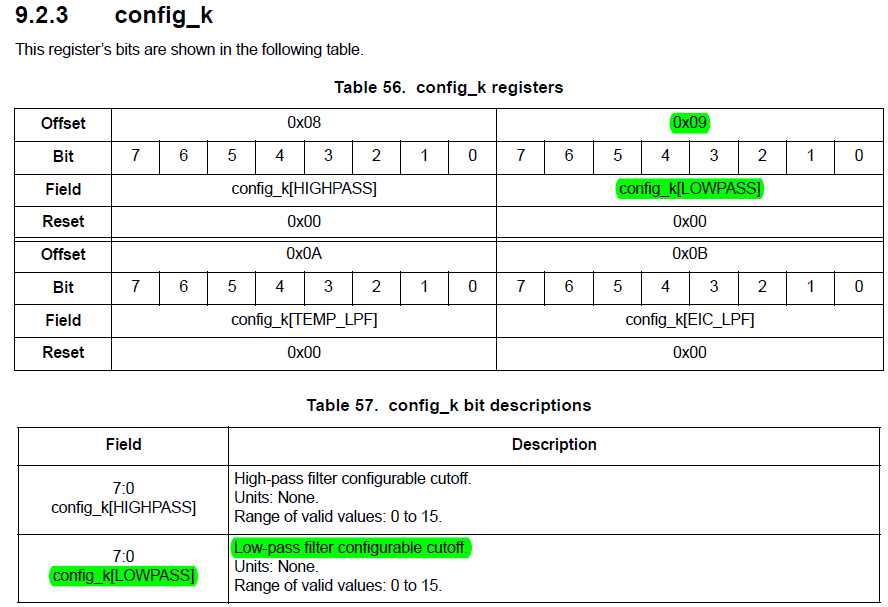 9.2.3 config_k

This register's bits are shown in the following table.

Table 56. config_k registers

| Offset | 0x08 | | | | | | | | 0x09 | | | | | | | |
|---|---|---|---|---|---|---|---|---|---|---|---|---|---|---|---|---|
| Bit | 7 | 6 | 5 | 4 | 3 | 2 | 1 | 0 | 7 | 6 | 5 | 4 | 3 | 2 | 1 | 0 |
| Field | config_k[HIGHPASS] | | | | | | | | config_k[LOWPASS] | | | | | | | |
| Reset | 0x00 | | | | | | | | 0x00 | | | | | | | |
| Offset | 0x0A | | | | | | | | 0x0B | | | | | | | |
| Bit | 7 | 6 | 5 | 4 | 3 | 2 | 1 | 0 | 7 | 6 | 5 | 4 | 3 | 2 | 1 | 0 |
| Field | config_k[TEMP_LPF] | | | | | | | | config_k[EIC_LPF] | | | | | | | |
| Reset | 0x00 | | | | | | | | 0x00 | | | | | | | |

Table 57. config_k bit descriptions

| Field | Description |
|---|---|
| 7:0 config_k[HIGHPASS] | High-pass filter configurable cutoff. Units: None. Range of valid values: 0 to 15. |
| 7:0 config_k[LOWPASS] | Low-pass filter configurable cutoff. Units: None. Range of valid values: 0 to 15. |